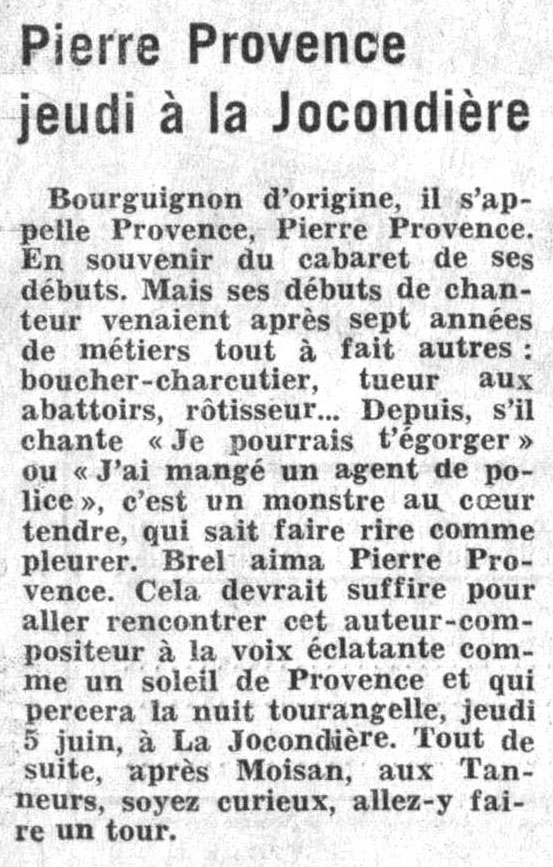 Pierre Provence
jeudi à la Jocondière

Bourguignon d'origine, il s'appelle Provence, Pierre Provence. En souvenir du cabaret de ses débuts. Mais ses débuts de chanteur venaient après sept années de métiers tout à fait autres : boucher-charcutier, tueur aux abattoirs, rôtisseur... Depuis, s'il chante « Je pourrais t'égorger » ou « J'ai mangé un agent de police », c'est un monstre au cœur tendre, qui sait faire rire comme pleurer. Brel aima Pierre Provence. Cela devrait suffire pour aller rencontrer cet auteur-compositeur à la voix éclatante comme un soleil de Provence et qui percera la nuit tourangelle, jeudi 5 juin, à La Jocondière. Tout de suite, après Moisan, aux Tanneurs, soyez curieux, allez-y faire un tour.